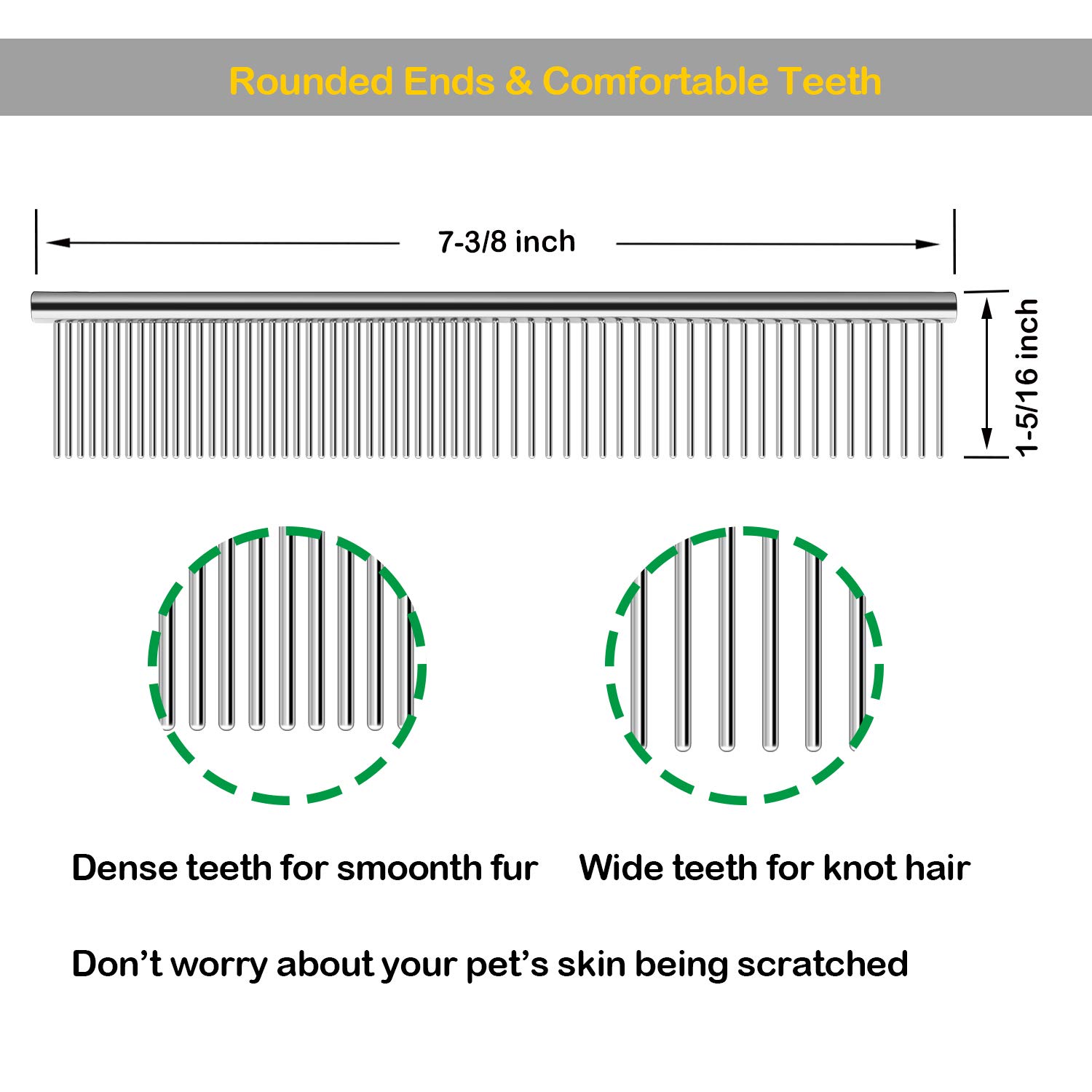 Rounded Ends & Comfortable Teeth

7-3/8 inch

1-5/16 inch

Dense teeth for smoonth fur

Wide teeth for knot hair

Don't worry about your pet's skin being scratched